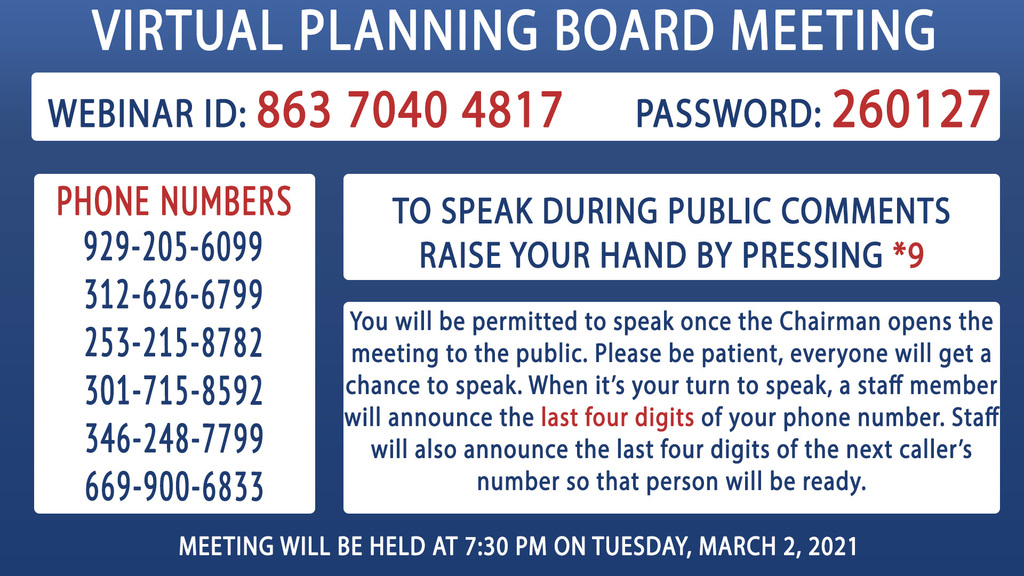 VIRTUAL PLANNING BOARD MEETING

WEBINAR ID: 863 7040 4817

PASSWORD: 260127

PHONE NUMBERS
929-205-6099
312-626-6799
253-215-8782
301-715-8592
346-248-7799
669-900-6833

TO SPEAK DURING PUBLIC COMMENTS RAISE YOUR HAND BY PRESSING *9

You will be permitted to speak once the Chairman opens the meeting to the public. Please be patient, everyone will get a chance to speak. When it's your turn to speak, a staff member will announce the last four digits of your phone number. Staff will also announce the last four digits of the next caller's number so that person will be ready.

MEETING WILL BE HELD AT 7:30 PM ON TUESDAY, MARCH 2, 2021